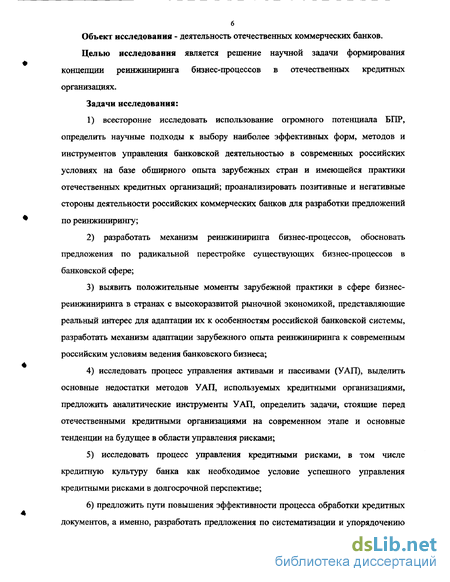 6

**Объект исследования** - деятельность отечественных коммерческих банков.

**Целью исследования** является решение научной задачи формирования концепции реинжиниринга бизнес-процессов в отечественных кредитных организациях.

**Задачи исследования:**

1) всесторонне исследовать использование огромного потенциала БПР, определить научные подходы к выбору наиболее эффективных форм, методов и инструментов управления банковской деятельностью в современных российских условиях на базе обширного опыта зарубежных стран и имеющейся практики отечественных кредитных организаций; проанализировать позитивные и негативные стороны деятельности российских коммерческих банков для разработки предложений по реинжинирингу;

2) разработать механизм реинжиниринга бизнес-процессов, обосновать предложения по радикальной перестройке существующих бизнес-процессов в банковской сфере;

3) выявить положительные моменты зарубежной практики в сфере бизнес-реинжиниринга в странах с высокоразвитой рыночной экономикой, представляющие реальный интерес для адаптации их к особенностям российской банковской системы, разработать механизм адаптации зарубежного опыта реинжиниринга к современным российским условиям ведения банковского бизнеса;

4) исследовать процесс управления активами и пассивами (УАП), выделить основные недостатки методов УАП, используемых кредитными организациями, предложить аналитические инструменты УАП, определить задачи, стоящие перед отечественными кредитными организациями на современном этапе и основные тенденции на будущее в области управления рисками;

5) исследовать процесс управления кредитными рисками, в том числе кредитную культуру банка как необходимое условие успешного управления кредитными рисками в долгосрочной перспективе;

6) предложить пути повышения эффективности процесса обработки кредитных документов, а именно, разработать предложения по систематизации и упорядочению

dsLib.net
библиотека диссертаций